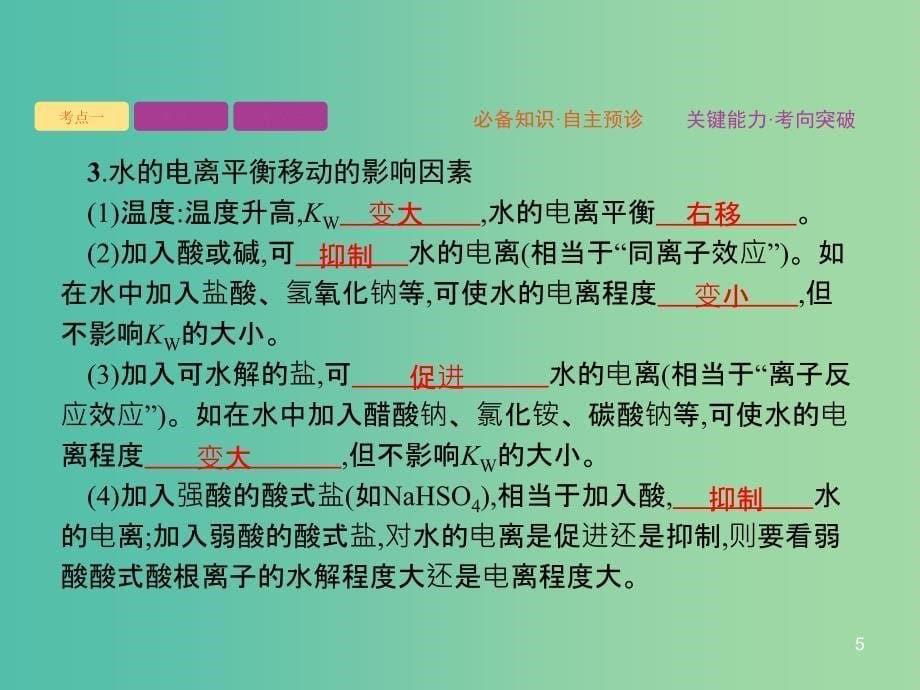 考点一

必备知识·自主预诊　关键能力·考向突破

3.水的电离平衡移动的影响因素

(1)温度:温度升高,$K_W$ 变大 ,水的电离平衡 右移 。

(2)加入酸或碱,可 抑制 水的电离(相当于“同离子效应”)。如在水中加入盐酸、氢氧化钠等,可使水的电离程度 变小 ,但不影响$K_W$的大小。

(3)加入可水解的盐,可 促进 水的电离(相当于“离子反应效应”)。如在水中加入醋酸钠、氯化铵、碳酸钠等,可使水的电离程度 变大 ,但不影响$K_W$的大小。

(4)加入强酸的酸式盐(如$NaHSO_4$),相当于加入酸, 抑制 水的电离;加入弱酸的酸式盐,对水的电离是促进还是抑制,则要看弱酸酸式酸根离子的水解程度大还是电离程度大。

5